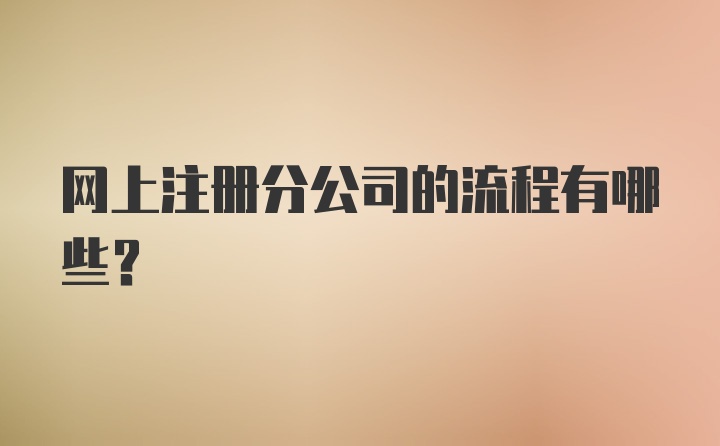 网上注册分公司的流程有哪些？